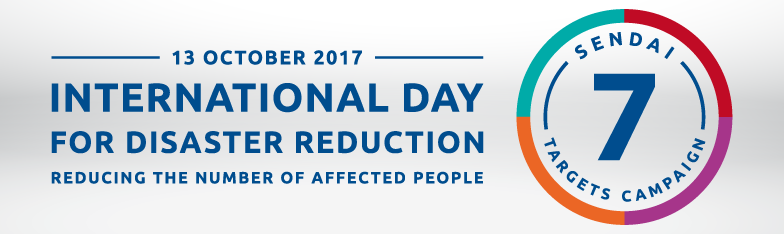 13 OCTOBER 2017
INTERNATIONAL DAY
FOR DISASTER REDUCTION
REDUCING THE NUMBER OF AFFECTED PEOPLE

SENDAI
7
TARGETS CAMPAIGN